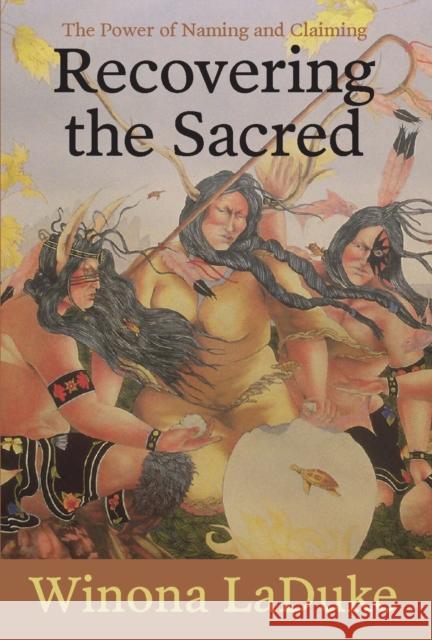 The Power of Naming and Claiming

Recovering the Sacred

Winona LaDuke